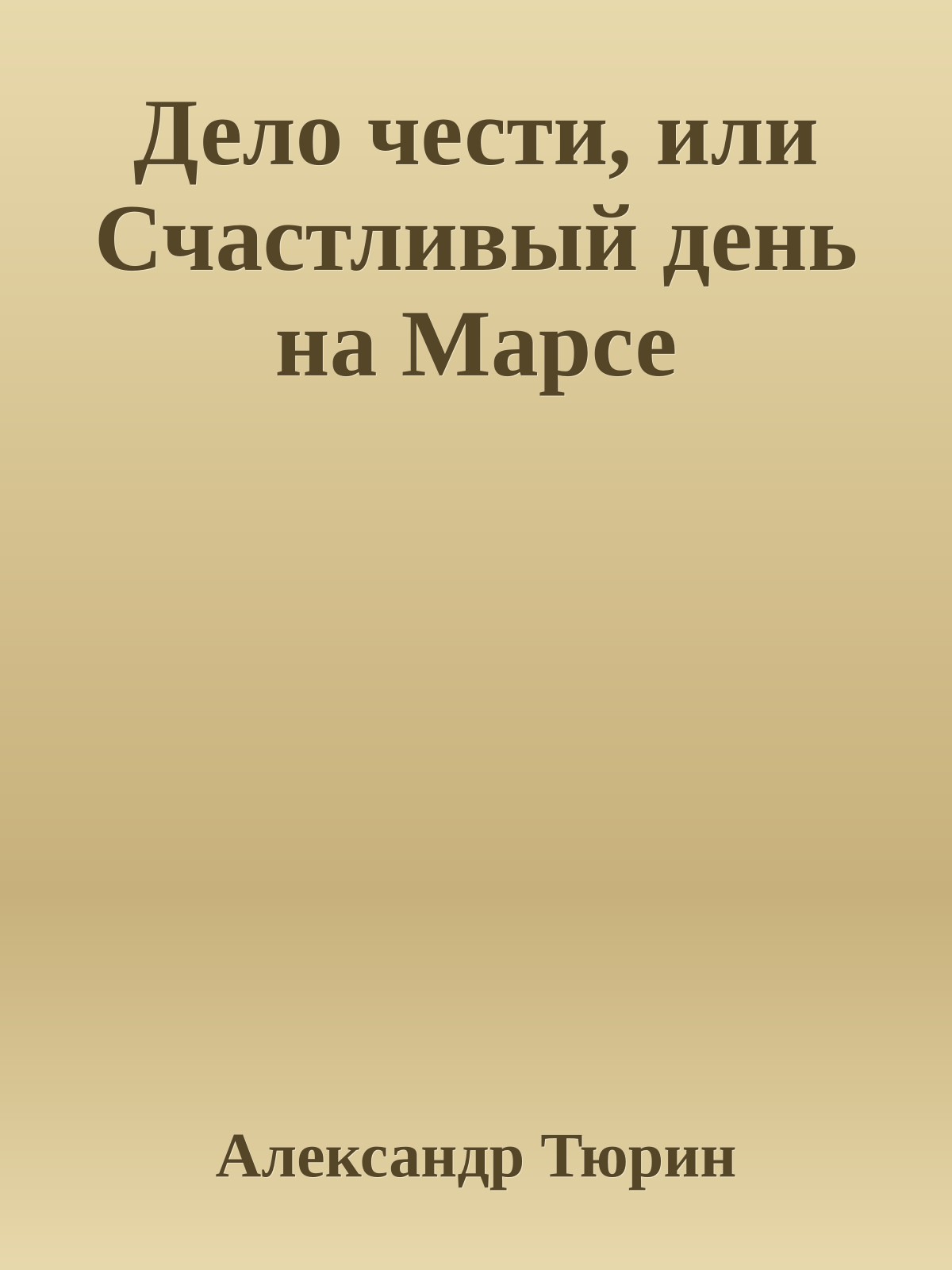 Дело чести, или Счастливый день на Марсе

Александр Тюрин